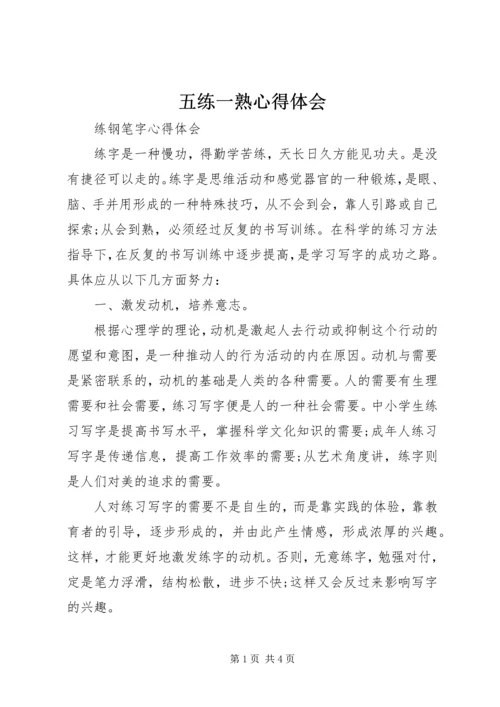 五练一熟心得体会

练钢笔字心得体会

练字是一种慢功，得勤学苦练，天长日久方能见功夫。是没有捷径可以走的。练字是思维活动和感觉器官的一种锻炼，是眼、脑、手并用形成的一种特殊技巧，从不会到会，靠人引路或自己探索；从会到熟，必须经过反复的书写训练。在科学的练习方法指导下，在反复的书写训练中逐步提高，是学习写字的成功之路。具体应从以下几方面努力：

一、激发动机，培养意志。

根据心理学的理论，动机是激起人去行动或抑制这个行动的愿望和意图，是一种推动人的行为活动的内在原因。动机与需要是紧密联系的，动机的基础是人类的各种需要。人的需要有生理需要和社会需要，练习写字便是人的一种社会需要。中小学生练习写字是提高书写水平，掌握科学文化知识的需要；成年人练习写字是传递信息，提高工作效率的需要；从艺术角度讲，练字则是人们对美的追求的需要。

人对练习写字的需要不是自生的，而是靠实践的体验，靠教育者的引导，逐步形成的，并由此产生情感，形成浓厚的兴趣。这样，才能更好地激发练字的动机。否则，无意练字，勉强对付，定是笔力浮滑，结构松散，进步不快；这样又会反过来影响写字的兴趣。

第 1 页 共 4 页